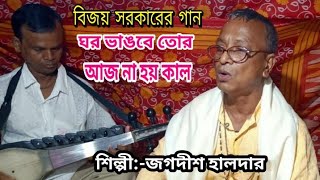 বিজয় সরকারের গান
ঘর ভাঙবে তোর
আজ না হয় কাল

শিল্পী:-জগদীশ হালদার